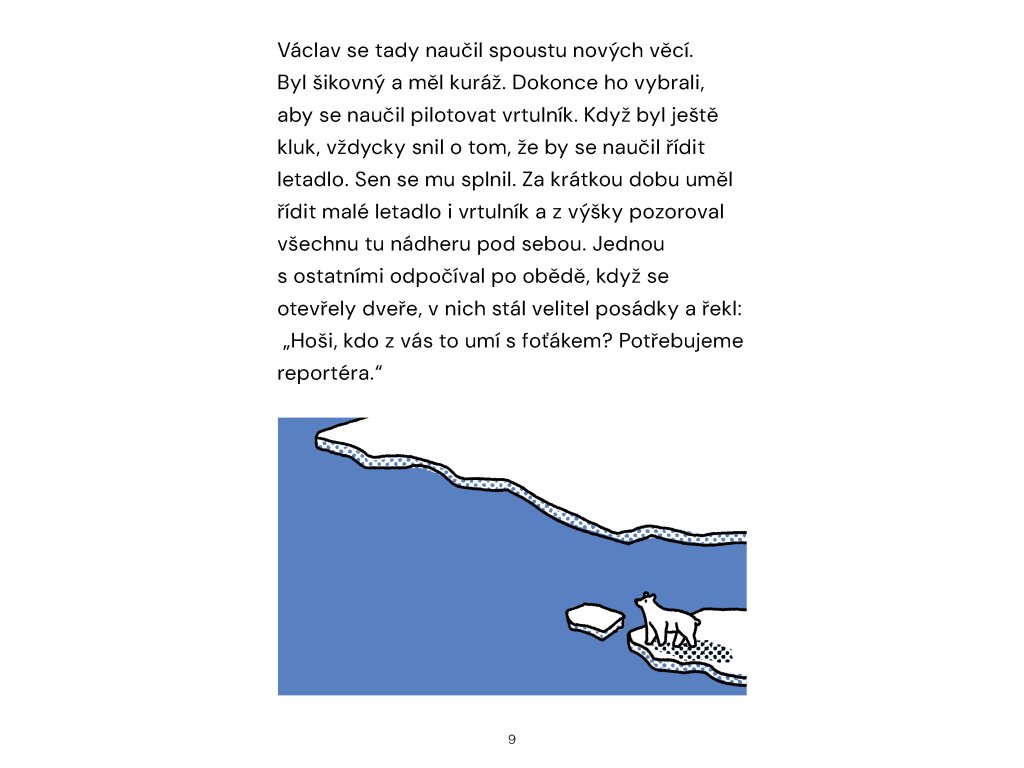 Václav se tady naučil spoustu nových věcí. Byl šikovný a měl kuráž. Dokonce ho vybrali, aby se naučil pilotovat vrtulník. Když byl ještě kluk, vždycky snil o tom, že by se naučil řídit letadlo. Sen se mu splnil. Za krátkou dobu uměl řídit malé letadlo i vrtulník a z výšky pozoroval všechnu tu nádheru pod sebou. Jednou s ostatními odpočíval po obědě, když se otevřely dveře, v nich stál velitel posádky a řekl: „Hoši, kdo z vás to umí s foťákem? Potřebujeme reportéra.“

9